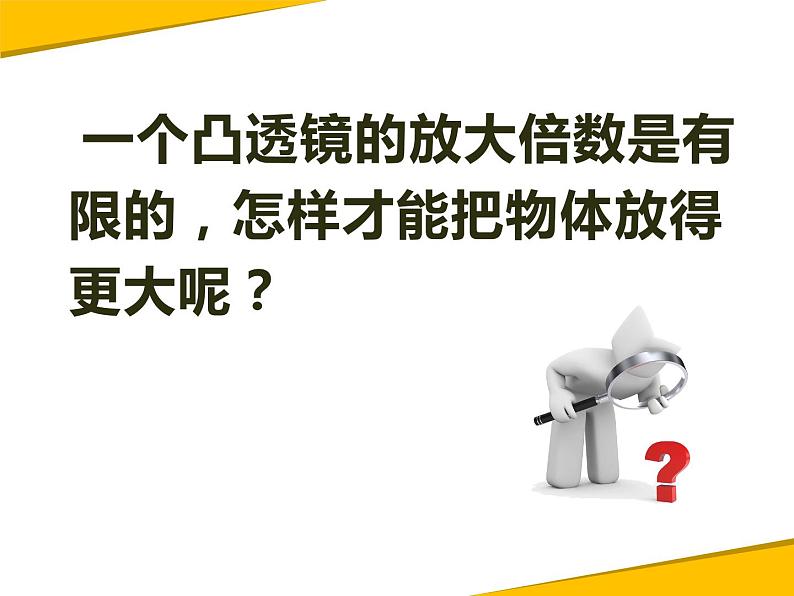 一个凸透镜的放大倍数是有限的，怎样才能把物体放得更大呢？

?